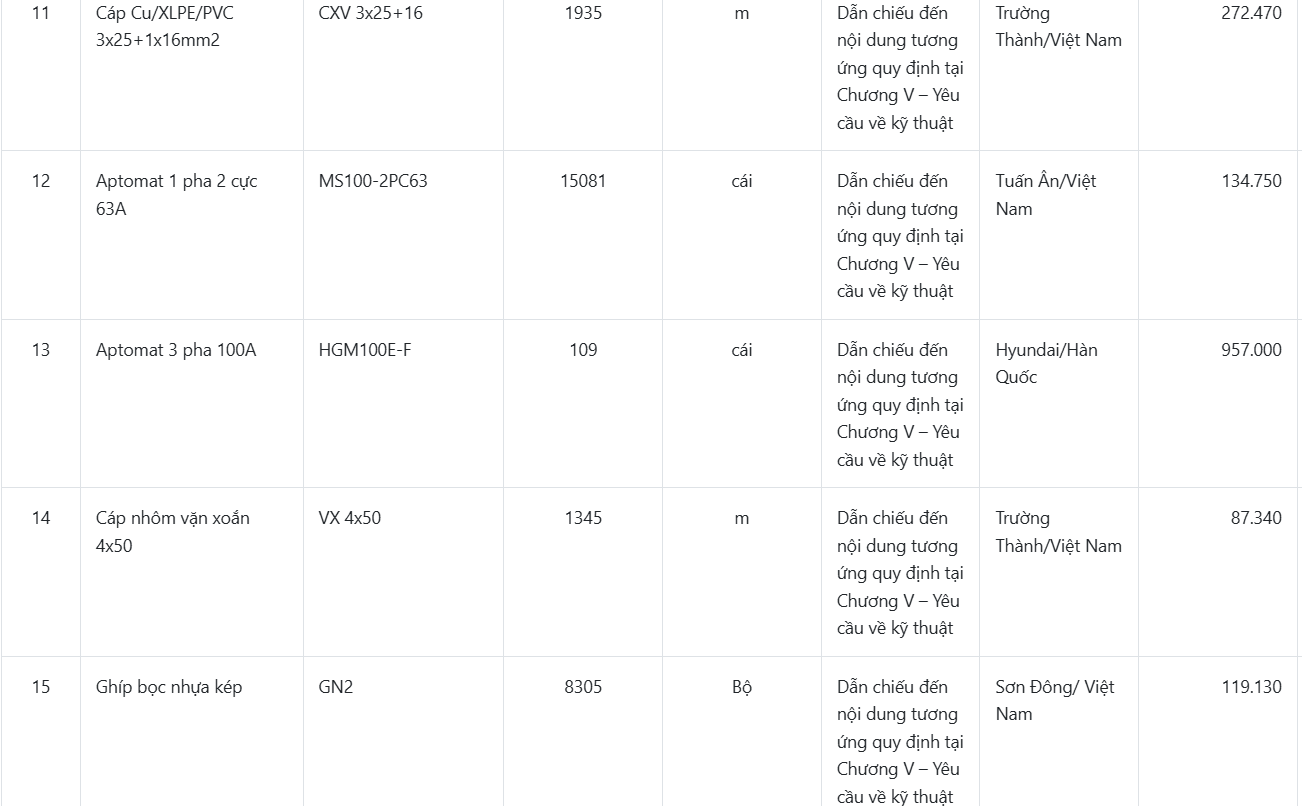 | 11 | Cáp Cu/XLPE/PVC 3x25+1x16mm2 | CXV 3x25+16 | 1935 | m | Dẫn chiếu đến nội dung tương ứng quy định tại Chương V – Yêu cầu về kỹ thuật | Trường Thành/Việt Nam | 272.470 |
|---|---|---|---|---|---|---|---|
| 12 | Aptomat 1 pha 2 cực 63A | MS100-2PC63 | 15081 | cái | Dẫn chiếu đến nội dung tương ứng quy định tại Chương V – Yêu cầu về kỹ thuật | Tuấn Ân/Việt Nam | 134.750 |
| 13 | Aptomat 3 pha 100A | HGM100E-F | 109 | cái | Dẫn chiếu đến nội dung tương ứng quy định tại Chương V – Yêu cầu về kỹ thuật | Hyundai/Hàn Quốc | 957.000 |
| 14 | Cáp nhôm vặn xoắn 4x50 | VX 4x50 | 1345 | m | Dẫn chiếu đến nội dung tương ứng quy định tại Chương V – Yêu cầu về kỹ thuật | Trường Thành/Việt Nam | 87.340 |
| 15 | Ghíp bọc nhựa kép | GN2 | 8305 | Bộ | Dẫn chiếu đến nội dung tương ứng quy định tại Chương V – Yêu cầu về kỹ thuật | Sơn Đông/ Việt Nam | 119.130 |